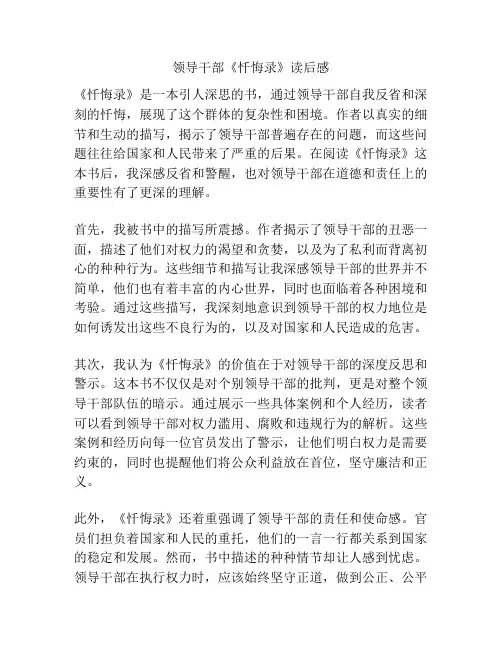 领导干部《忏悔录》读后感

《忏悔录》是一本引人深思的书，通过领导干部自我反省和深刻的忏悔，展现了这个群体的复杂性和困境。作者以真实的细节和生动的描写，揭示了领导干部普遍存在的问题，而这些问题往往给国家和人民带来了严重的后果。在阅读《忏悔录》这本书后，我深感反省和警醒，也对领导干部在道德和责任上的重要性有了更深的理解。

首先，我被书中的描写所震撼。作者揭示了领导干部的丑恶一面，描述了他们对权力的渴望和贪婪，以及为了私利而背离初心的种种行为。这些细节和描写让我深感领导干部的世界并不简单，他们也有着丰富的内心世界，同时也面临着各种困境和考验。通过这些描写，我深刻地意识到领导干部的权力地位是如何诱发出这些不良行为的，以及对国家和人民造成的危害。

其次，我认为《忏悔录》的价值在于对领导干部的深度反思和警示。这本书不仅仅是对个别领导干部的批判，更是对整个领导干部队伍的暗示。通过展示一些具体案例和个人经历，读者可以看到领导干部对权力滥用、腐败和违规行为的解析。这些案例和经历向每一位官员发出了警示，让他们明白权力是需要约束的，同时也提醒他们将公众利益放在首位，坚守廉洁和正义。

此外，《忏悔录》还着重强调了领导干部的责任和使命感。官员们担负着国家和人民的重托，他们的一言一行都关系到国家的稳定和发展。然而，书中描述的种种情节却让人感到忧虑。领导干部在执行权力时，应该始终坚守正道，做到公正、公平